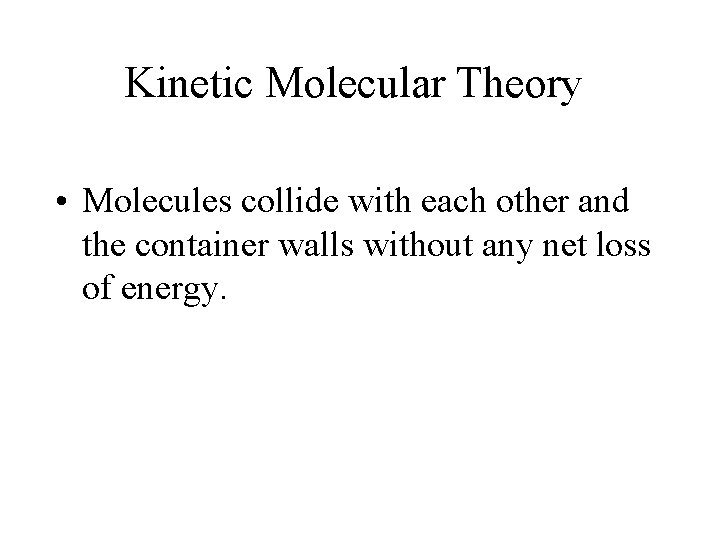 Kinetic Molecular Theory

• Molecules collide with each other and the container walls without any net loss of energy.